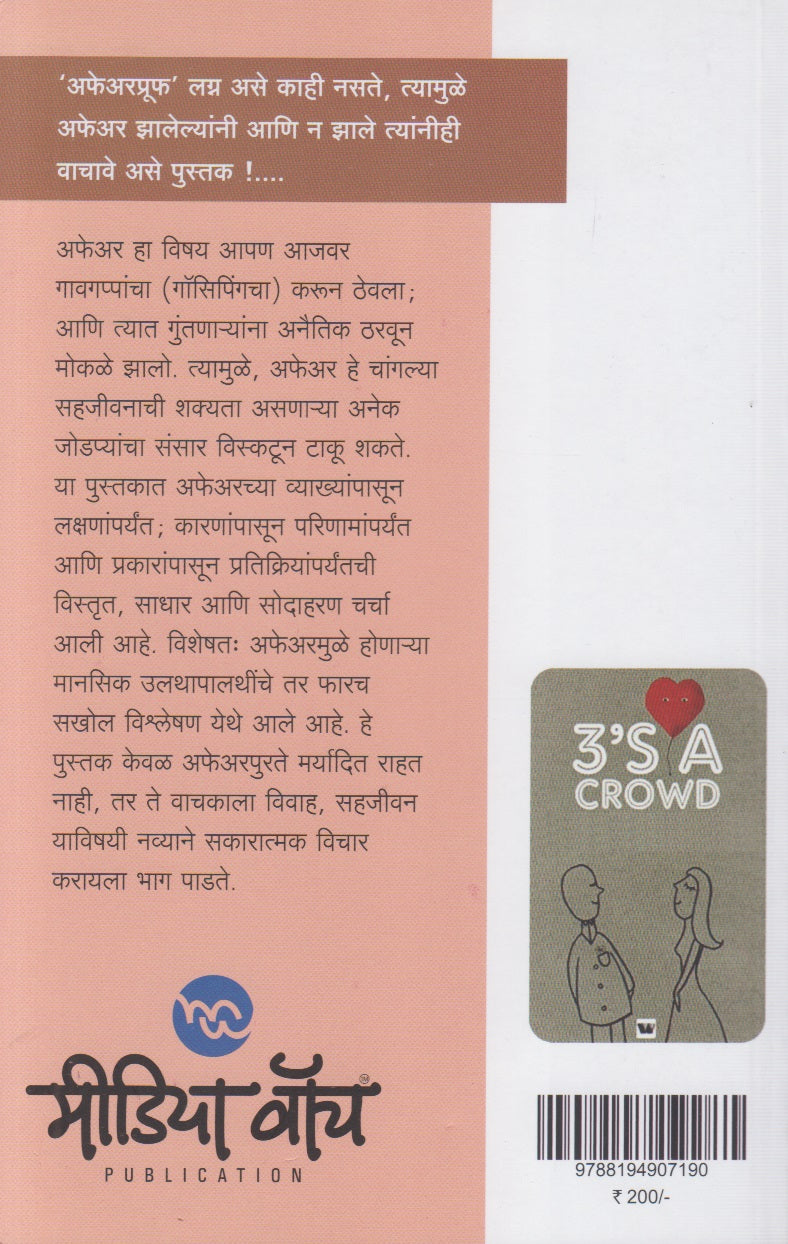 'अफेअरप्रूफ' लग्न असे काही नसते, त्यामुळे अफेअर झालेल्यांनी आणि न झाले त्यांनीही वाचावे असे पुस्तक !....

अफेअर हा विषय आपण आजवर गावगप्पांचा (गॉसिपिंगचा) करून ठेवला; आणि त्यात गुंतणाऱ्यांना अनैतिक ठरवून मोकळे झालो. त्यामुळे, अफेअर हे चांगल्या सहजीवनाची शक्यता असणाऱ्या अनेक जोडप्यांचा संसार विस्कटून टाकू शकते. या पुस्तकात अफेअरच्या व्याख्यांपासून लक्षणांपर्यंत; कारणांपासून परिणामांपर्यंत आणि प्रकारांपासून प्रतिक्रियांपर्यंतची विस्तृत, साधार आणि सोदाहरण चर्चा आली आहे. विशेषतः अफेअरमुळे होणाऱ्या मानसिक उलथापालथींचे तर फारच सखोल विश्लेषण येथे आले आहे. हे पुस्तक केवळ अफेअरपुरते मर्यादित राहत नाही, तर ते वाचकाला विवाह, सहजीवन याविषयी नव्याने सकारात्मक विचार करायला भाग पाडते.

3'S A CROWD

मीडिया वॉच
PUBLICATION

9788194907190
₹ 200/-